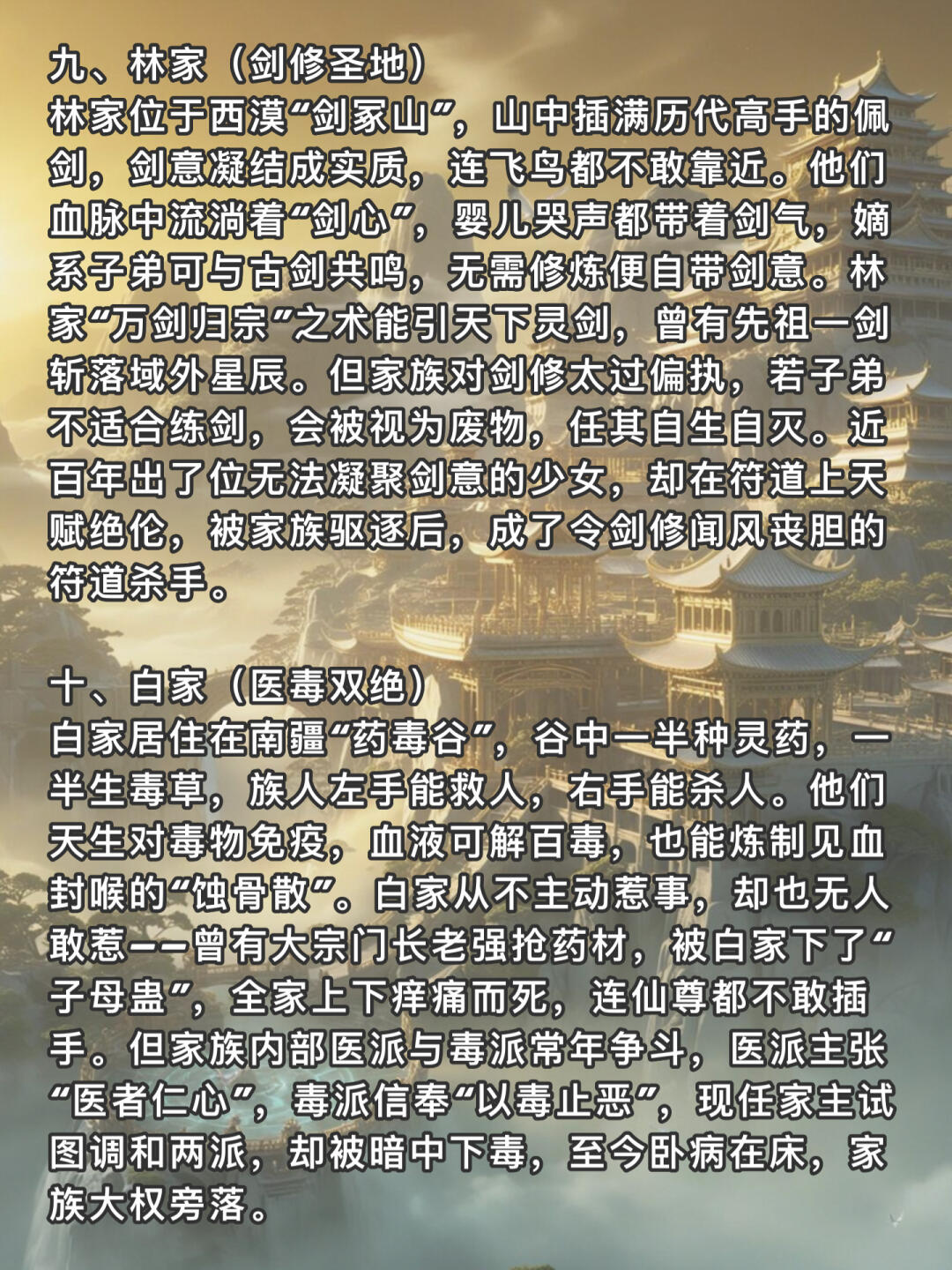 九、林家（剑修圣地）
林家位于西漠“剑冢山”，山中插满历代高手的佩剑，剑意凝结成实质，连飞鸟都不敢靠近。他们血脉中流淌着“剑心”，婴儿哭声都带着剑气，嫡系子弟可与古剑共鸣，无需修炼便自带剑意。林家“万剑归宗”之术能引天下灵剑，曾有先祖一剑斩落域外星辰。但家族对剑修太过偏执，若子弟不适合练剑，会被视为废物，任其自生自灭。近百年出了位无法凝聚剑意的少女，却在符道上天赋绝伦，被家族驱逐后，成了令剑修闻风丧胆的符道杀手。

十、白家（医毒双绝）
白家居住在南疆“药毒谷”，谷中一半种灵药，一半生毒草，族人左手能救人，右手能杀人。他们天生对毒物免疫，血液可解百毒，也能炼制见血封喉的“蚀骨散”。白家从不主动惹事，却也无人敢惹——曾有大宗门长老强抢药材，被白家下了“子母蛊”，全家上下痒痛而死，连仙尊都不敢插手。但家族内部医派与毒派常年争斗，医派主张“医者仁心”，毒派信奉“以毒止恶”，现任家主试图调和两派，却被暗中下毒，至今卧病在床，家族大权旁落。